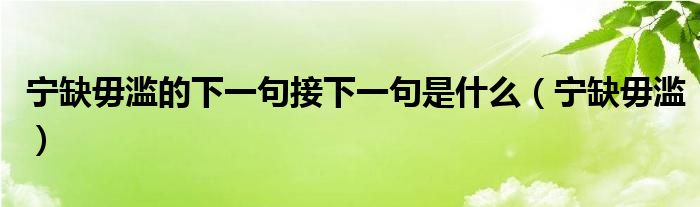 宁缺毋滥的下一句接下一句是什么（宁缺毋滥）